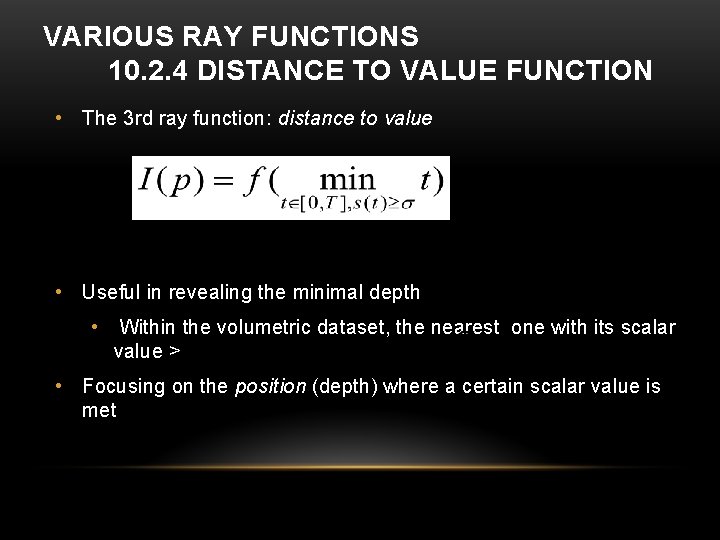 VARIOUS RAY FUNCTIONS
10.2.4 DISTANCE TO VALUE FUNCTION

• The 3rd ray function: distance to value

$I(p) = f(\min_{t \in [0,T], s(t) \geq \sigma} t)$

• Useful in revealing the minimal depth

• Within the volumetric dataset, the nearest one with its scalar value >

• Focusing on the position (depth) where a certain scalar value is met